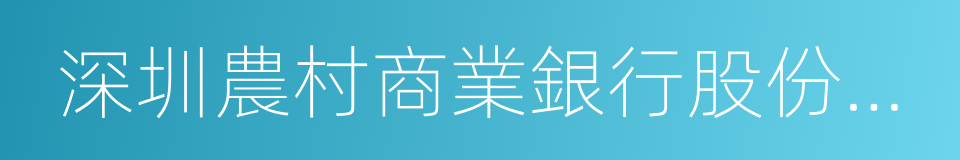 深圳農村商業銀行股份...